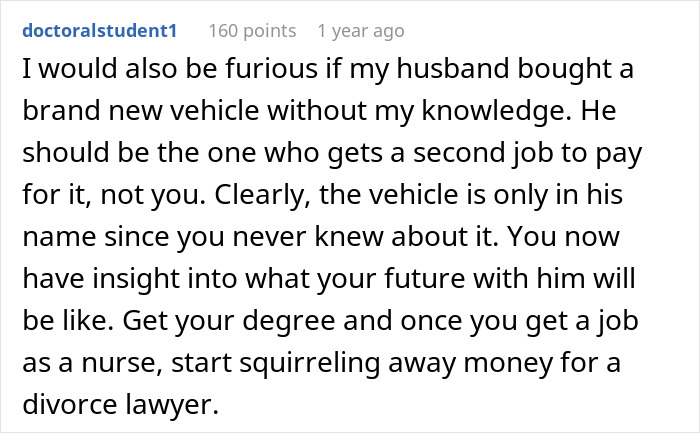 doctoralstudent1 160 points 1 year ago

I would also be furious if my husband bought a brand new vehicle without my knowledge. He should be the one who gets a second job to pay for it, not you. Clearly, the vehicle is only in his name since you never knew about it. You now have insight into what your future with him will be like. Get your degree and once you get a job as a nurse, start squirreling away money for a divorce lawyer.